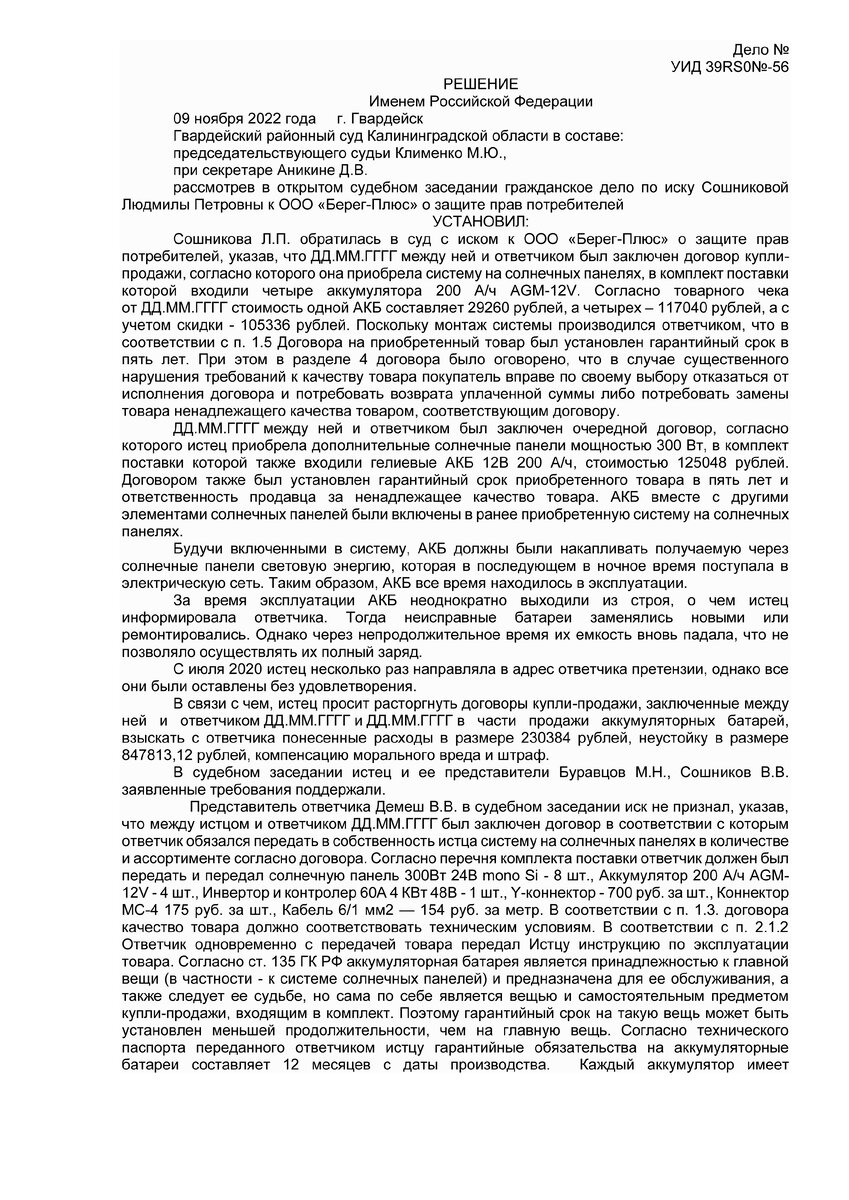 Дело №
УИД 39RS0№-56

РЕШЕНИЕ
Именем Российской Федерации

09 ноября 2022 года г. Гвардейск

Гвардейский районный суд Калининградской области в составе:

председательствующего судьи Клименко М.Ю.,

при секретаре Аникине Д.В.

рассмотрев в открытом судебном заседании гражданское дело по иску Сошниковой Людмилы Петровны к ООО «Берег-Плюс» о защите прав потребителей

УСТАНОВИЛ:

Сошникова Л.П. обратилась в суд с иском к ООО «Берег-Плюс» о защите прав потребителей, указав, что ДД.ММ.ГГГГ между ней и ответчиком был заключен договор купли-продажи, согласно которого она приобрела систему на солнечных панелях, в комплект поставки которой входили четыре аккумулятора 200 А/ч AGM-12V. Согласно товарного чека от ДД.ММ.ГГГГ стоимость одной АКБ составляет 29260 рублей, а четырех – 117040 рублей, а с учетом скидки - 105336 рублей. Поскольку монтаж системы производился ответчиком, что в соответствии с п. 1.5 Договора на приобретенный товар был установлен гарантийный срок в пять лет. При этом в разделе 4 договора было оговорено, что в случае существенного нарушения требований к качеству товара покупатель вправе по своему выбору отказаться от исполнения договора и потребовать возврата уплаченной суммы либо потребовать замены товара ненадлежащего качества товаром, соответствующим договору.

ДД.ММ.ГГГГ между ней и ответчиком был заключен очередной договор, согласно которого истец приобрела дополнительные солнечные панели мощностью 300 Вт, в комплект поставки которой также входили гелиевые АКБ 12В 200 А/ч, стоимостью 125048 рублей. Договором также был установлен гарантийный срок приобретенного товара в пять лет и ответственность продавца за ненадлежащее качество товара. АКБ вместе с другими элементами солнечных панелей были включены в ранее приобретенную систему на солнечных панелях.

Будучи включенными в систему, АКБ должны были накапливать получаемую через солнечные панели световую энергию, которая в последующем в ночное время поступала в электрическую сеть. Таким образом, АКБ все время находилось в эксплуатации.

За время эксплуатации АКБ неоднократно выходили из строя, о чем истец информировала ответчика. Тогда неисправные батареи заменялись новыми или ремонтировались. Однако через непродолжительное время их емкость вновь падала, что не позволяло осуществлять их полный заряд.

С июля 2020 истец несколько раз направляла в адрес ответчика претензии, однако все они были оставлены без удовлетворения.

В связи с чем, истец просит расторгнуть договоры купли-продажи, заключенные между ней и ответчиком ДД.ММ.ГГГГ и ДД.ММ.ГГГГ в части продажи аккумуляторных батарей, взыскать с ответчика понесенные расходы в размере 230384 рублей, неустойку в размере 847813,12 рублей, компенсацию морального вреда и штраф.

В судебном заседании истец и ее представители Буравцов М.Н., Сошников В.В. заявленные требования поддержали.

Представитель ответчика Демеш В.В. в судебном заседании иск не признал, указав, что между истцом и ответчиком ДД.ММ.ГГГГ был заключен договор в соответствии с которым ответчик обязался передать в собственность истца систему на солнечных панелях в количестве и ассортименте согласно договора. Согласно перечня комплекта поставки ответчик должен был передать и передал солнечную панель 300Вт 24В mono Si - 8 шт., Аккумулятор 200 А/ч AGM-12V - 4 шт., Инвертор и контролер 60А 4 КВт 48В - 1 шт., Y-коннектор - 700 руб. за шт., Коннектор МС-4 175 руб. за шт., Кабель 6/1 мм2 — 154 руб. за метр. В соответствии с п. 1.3. договора качество товара должно соответствовать техническим условиям. В соответствии с п. 2.1.2 Ответчик одновременно с передачей товара передал Истцу инструкцию по эксплуатации товара. Согласно ст. 135 ГК РФ аккумуляторная батарея является принадлежностью к главной вещи (в частности - к системе солнечных панелей) и предназначена для ее обслуживания, а также следует ее судьбе, но сама по себе является вещью и самостоятельным предметом купли-продажи, входящим в комплект. Поэтому гарантийный срок на такую вещь может быть установлен меньшей продолжительности, чем на главную вещь. Согласно технического паспорта переданного ответчиком истцу гарантийные обязательства на аккумуляторные батареи составляет 12 месяцев с даты производства. Каждый аккумулятор имеет